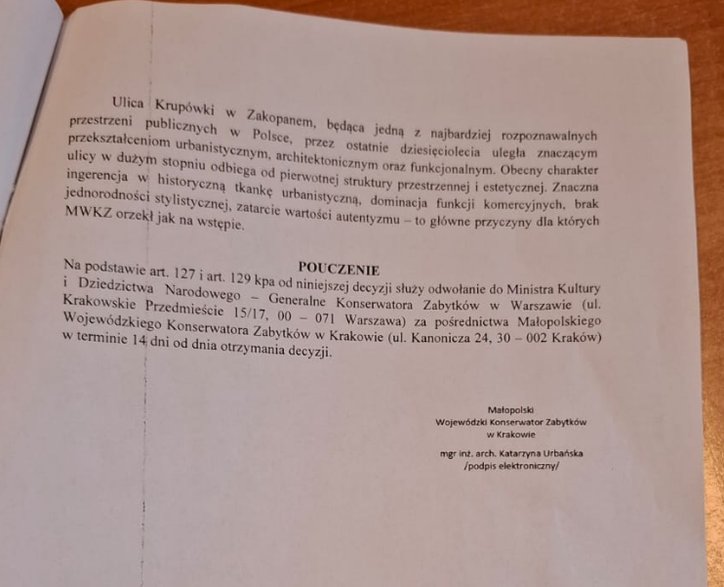 Ulica Krupówki w Zakopanem, będąca jedną z najbardziej rozpoznawalnych przestrzeni publicznych w Polsce, przez ostatnie dziesięciolecia uległa znaczącym przekształceniom urbanistycznym, architektonicznym oraz funkcjonalnym. Obecny charakter ulicy w dużym stopniu odbiega od pierwotnej struktury przestrzennej i estetycznej. Znaczna ingerencja w historyczną tkankę urbanistyczną, dominacja funkcji komercyjnych, brak jednorodności stylistycznej, zatarcie wartości autentyzmu – to główne przyczyny dla których MWKZ orzekł jak na wstępie.

POUCZENIE

Na podstawie art. 127 i art. 129 kpa od niniejszej decyzji służy odwołanie do Ministra Kultury i Dziedzictwa Narodowego – Generalne Konserwatora Zabytków w Warszawie (ul. Krakowskie Przedmieście 15/17, 00 – 071 Warszawa) za pośrednictwa Małopolskiego Wojewódzkiego Konserwatora Zabytków w Krakowie (ul. Kanonicza 24, 30 – 002 Kraków) w terminie 14 dni od dnia otrzymania decyzji.

Małopolski
Wojewódzki Konserwator Zabytków
w Krakowie

mgr inż. arch. Katarzyna Urbańska
/podpis elektroniczny/